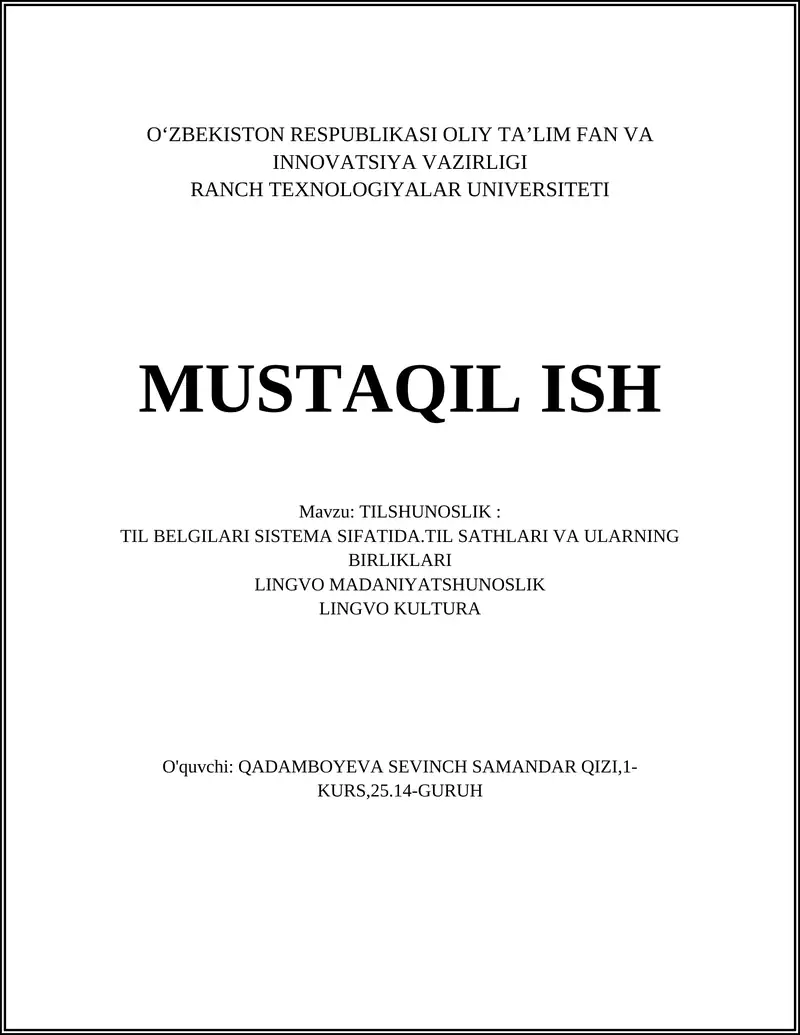 O‘ZBEKISTON RESPUBLIKASI OLIY TA’LIM FAN VA INNOVATSIYA VAZIRLIGI
RANCH TEXNOLOGIYALAR UNIVERSITETI

MUSTAQIL ISH

Mavzu: TILSHUNOSLIK :
TIL BELGILARI SISTEMA SIFATIDA.TIL SATHLARI VA ULARNING BIRLIKLARI
LINGVO MADANIYATSHUNOSLIK
LINGVO KULTURA

O'quvchi: QADAMBOYEVA SEVINCH SAMANDAR QIZI,1-KURS,25.14-GURUH